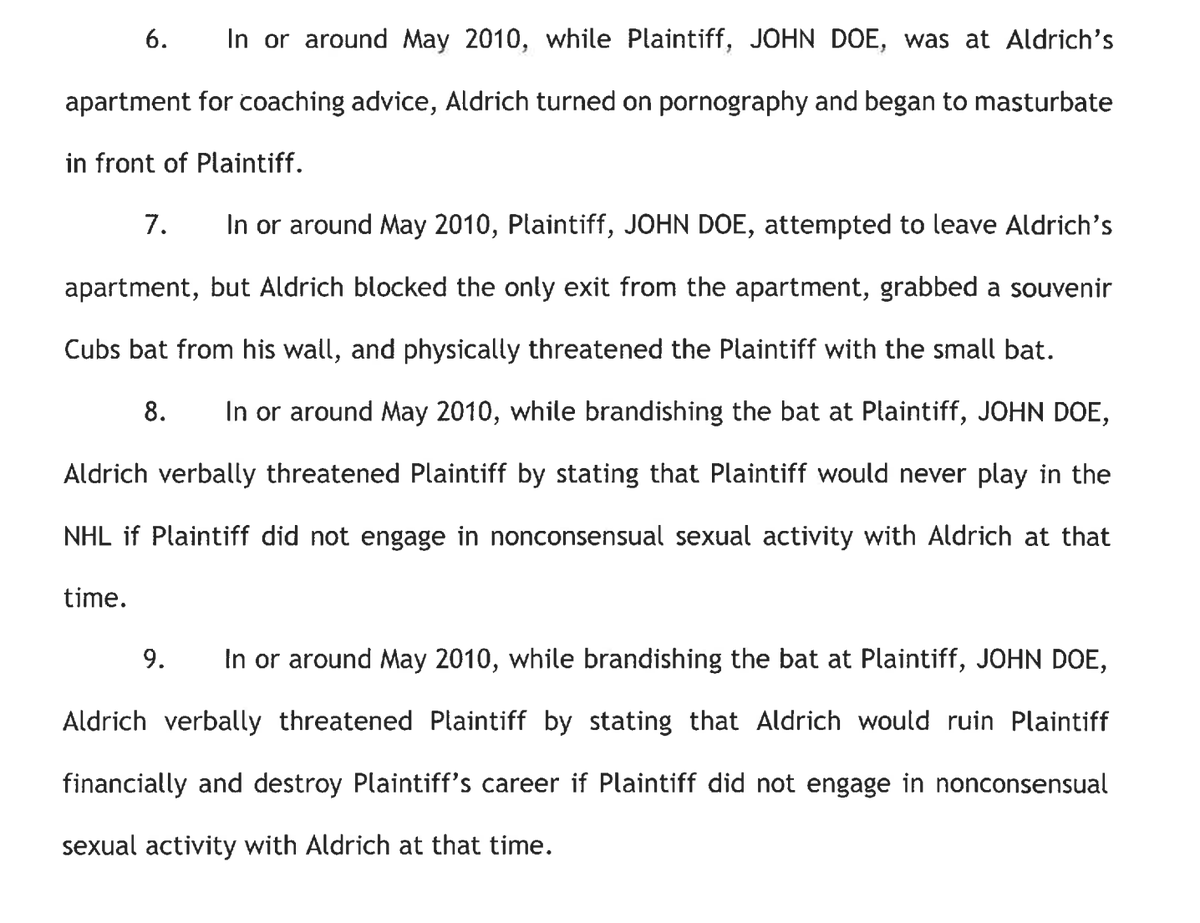 6. In or around May 2010, while Plaintiff, JOHN DOE, was at Aldrich's apartment for coaching advice, Aldrich turned on pornography and began to masturbate in front of Plaintiff.

7. In or around May 2010, Plaintiff, JOHN DOE, attempted to leave Aldrich's apartment, but Aldrich blocked the only exit from the apartment, grabbed a souvenir Cubs bat from his wall, and physically threatened the Plaintiff with the small bat.

8. In or around May 2010, while brandishing the bat at Plaintiff, JOHN DOE, Aldrich verbally threatened Plaintiff by stating that Plaintiff would never play in the NHL if Plaintiff did not engage in nonconsensual sexual activity with Aldrich at that time.

9. In or around May 2010, while brandishing the bat at Plaintiff, JOHN DOE, Aldrich verbally threatened Plaintiff by stating that Aldrich would ruin Plaintiff financially and destroy Plaintiff's career if Plaintiff did not engage in nonconsensual sexual activity with Aldrich at that time.